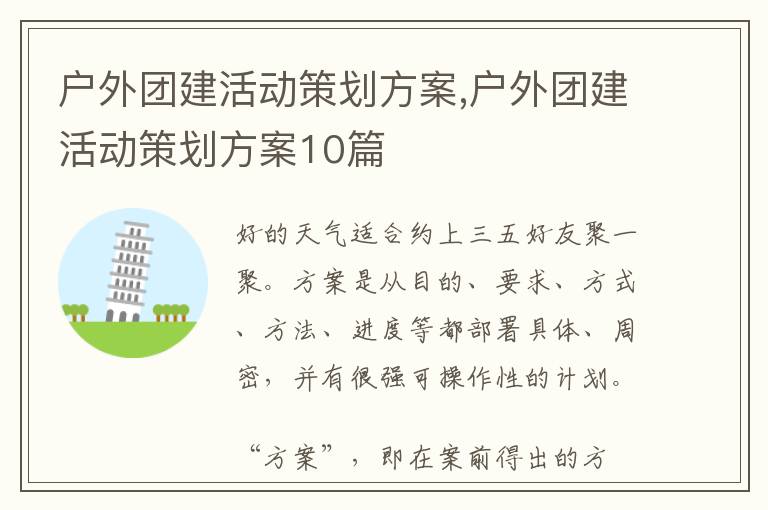 户外团建活动策划方案,户外团建活动策划方案10篇

好的天气适合约上三五好友聚一聚。方案是从目的、要求、方式、方法、进度等都部署具体、周密，并有很强可操作性的计划。

“方案”，即在案前得出的方